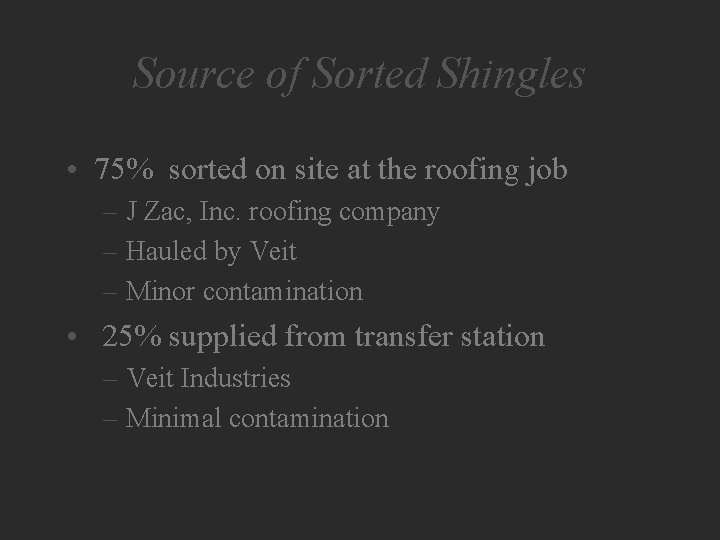 Source of Sorted Shingles

• 75% sorted on site at the roofing job
– J Zac, Inc. roofing company
– Hauled by Veit
– Minor contamination

• 25% supplied from transfer station
– Veit Industries
– Minimal contamination